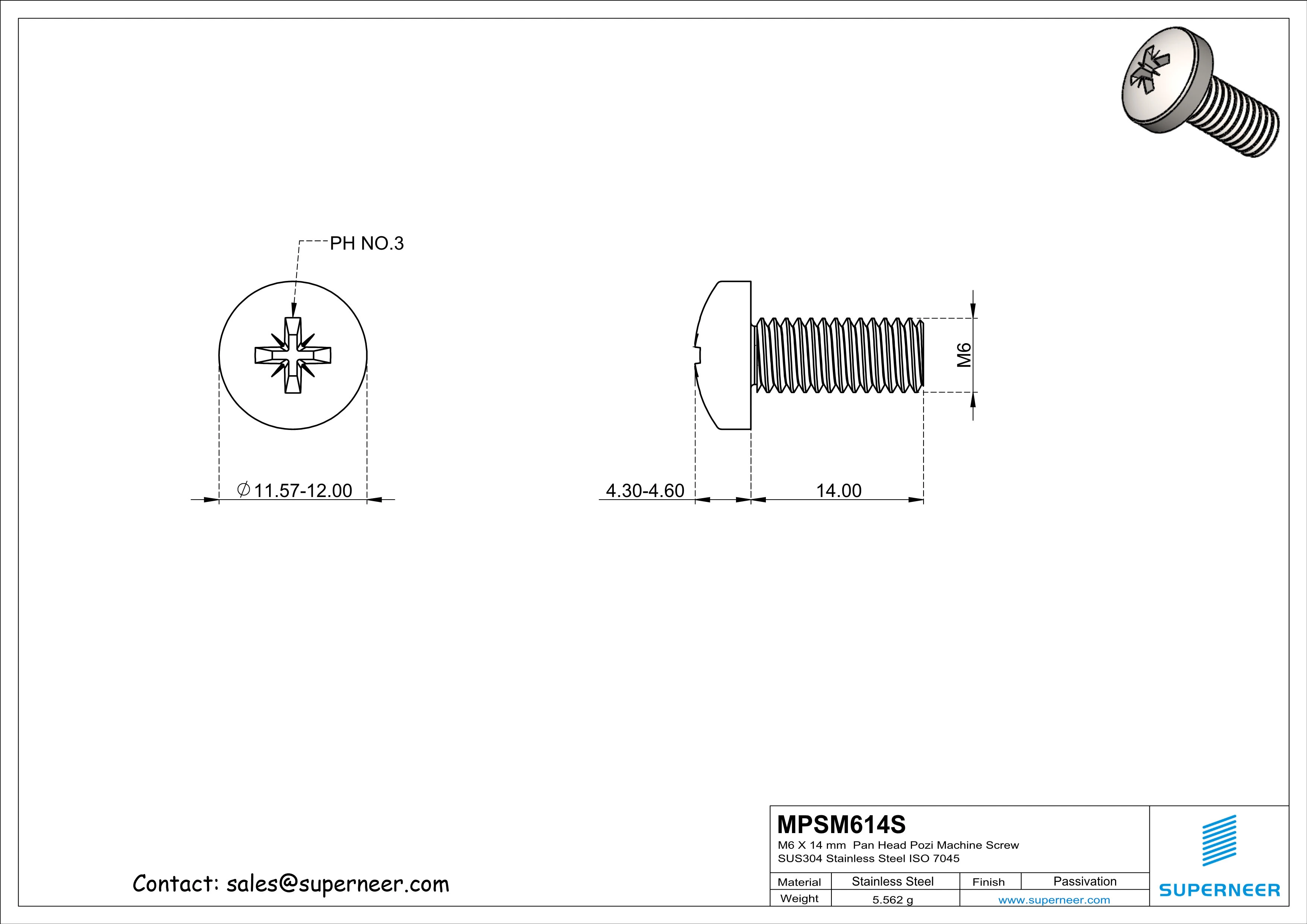 PH NO.3

$\varnothing$11.57-12.00

4.30-4.60

14.00

M6

Contact: sales@superneer.com

MPSM614S
M6 X 14 mm Pan Head Pozi Machine Screw
SUS304 Stainless Steel ISO 7045

| Material | Stainless Steel | Finish | Passivation |
|---|---|---|---|
| Weight | 5.562 g | www.superneer.com | |

SUPERNEER